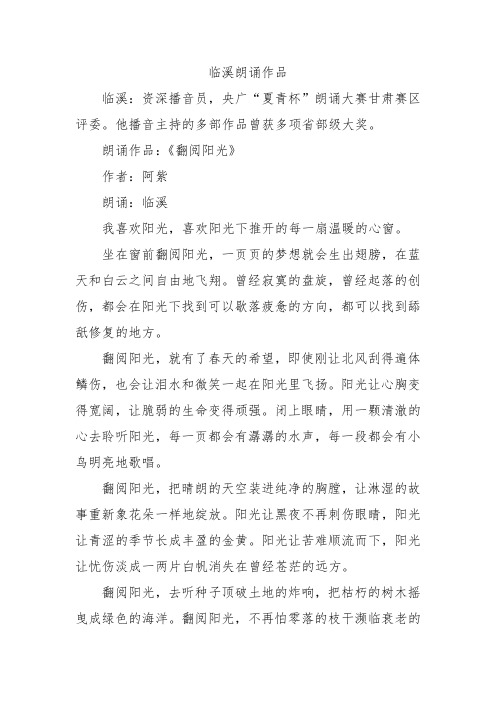 临溪朗诵作品

临溪：资深播音员，央广“夏青杯”朗诵大赛甘肃赛区评委。他播音主持的多部作品曾获多项省部级大奖。

朗诵作品：《翻阅阳光》

作者：阿紫

朗诵：临溪

我喜欢阳光，喜欢阳光下推开的每一扇温暖的心窗。

坐在窗前翻阅阳光，一页页的梦想就会生出翅膀，在蓝天和白云之间自由地飞翔。曾经寂寞的盘旋，曾经起落的创伤，都会在阳光下找到可以歇落疲惫的方向，都可以找到舔舐修复的地方。

翻阅阳光，就有了春天的希望，即使刚让北风刮得遍体鳞伤，也会让泪水和微笑一起在阳光里飞扬。阳光让心胸变得宽阔，让脆弱的生命变得顽强。闭上眼睛，用一颗清澈的心去聆听阳光，每一页都会有潺潺的水声，每一段都会有小鸟明亮地歌唱。

翻阅阳光，把晴朗的天空装进纯净的胸膛，让淋湿的故事重新象花朵一样地绽放。阳光让黑夜不再刺伤眼睛，阳光让青涩的季节长成丰盈的金黄。阳光让苦难顺流而下，阳光让忧伤淡成一两片白帆消失在曾经苍茫的远方。

翻阅阳光，去听种子顶破土地的炸响，把枯朽的树木摇曳成绿色的海洋。翻阅阳光，不再怕零落的枝干濒临衰老的